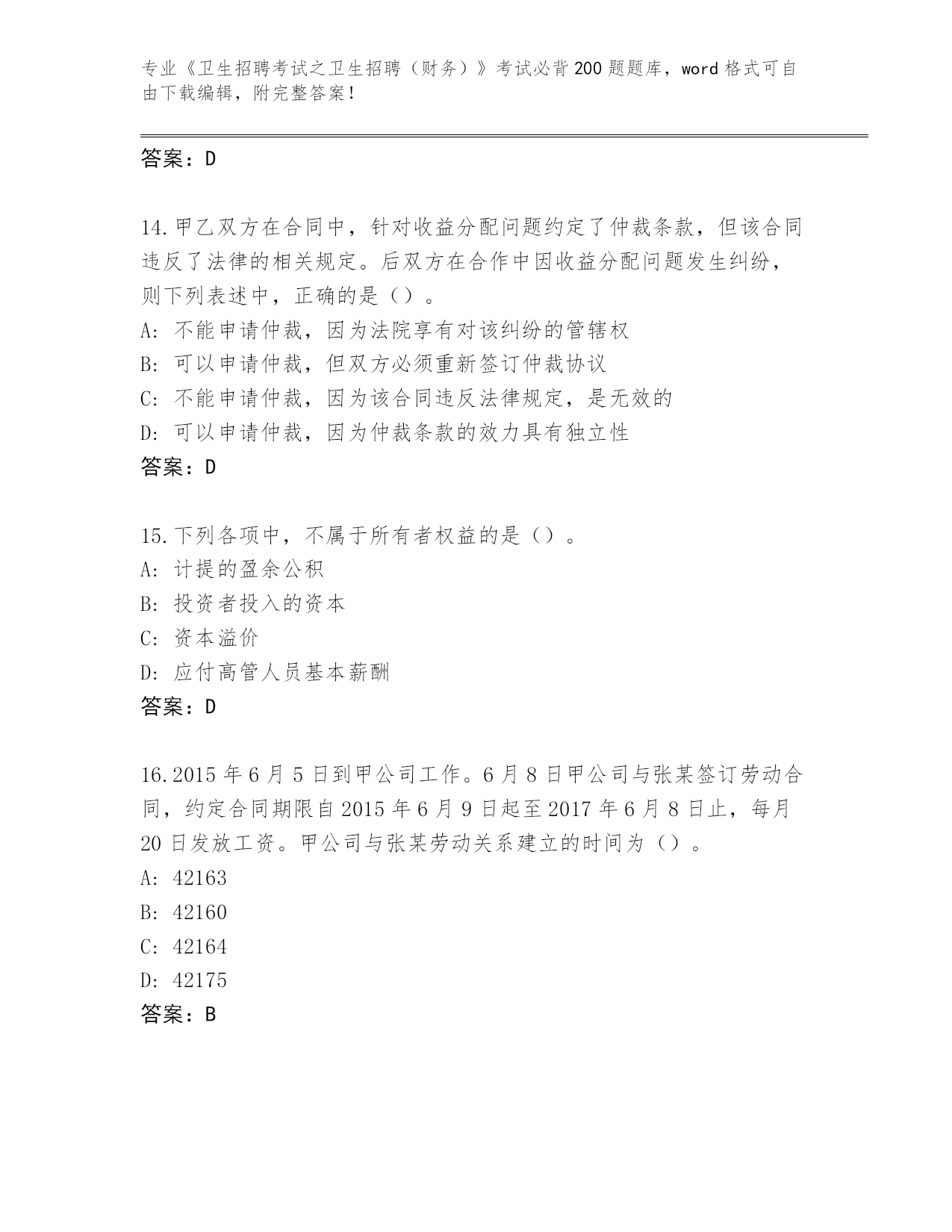 专业《卫生招聘考试之卫生招聘（财务）》考试必背200题题库，word格式可自由下载编辑，附完整答案！

答案：D

14.甲乙双方在合同中，针对收益分配问题约定了仲裁条款，但该合同违反了法律的相关规定。后双方在合作中因收益分配问题发生纠纷，则下列表述中，正确的是（）。
A: 不能申请仲裁，因为法院享有对该纠纷的管辖权
B: 可以申请仲裁，但双方必须重新签订仲裁协议
C: 不能申请仲裁，因为该合同违反法律规定，是无效的
D: 可以申请仲裁，因为仲裁条款的效力具有独立性
答案：D

15.下列各项中，不属于所有者权益的是（）。
A: 计提的盈余公积
B: 投资者投入的资本
C: 资本溢价
D: 应付高管人员基本薪酬
答案：D

16.2015年6月5日到甲公司工作。6月8日甲公司与张某签订劳动合同，约定合同期限自2015年6月9日起至2017年6月8日止，每月20日发放工资。甲公司与张某劳动关系建立的时间为（）。
A: 42163
B: 42160
C: 42164
D: 42175
答案：B